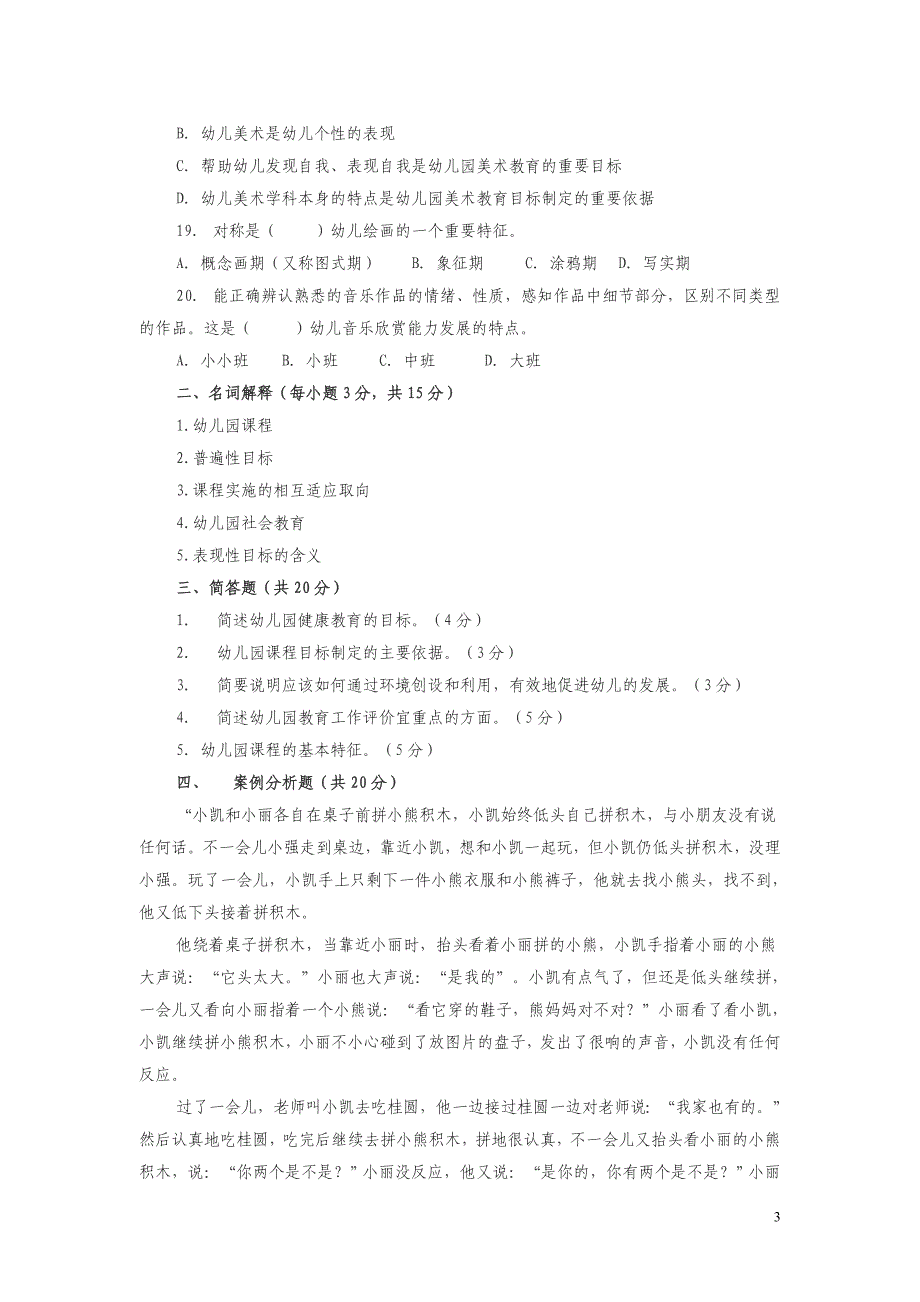 B. 幼儿美术是幼儿个性的表现

C. 帮助幼儿发现自我、表现自我是幼儿园美术教育的重要目标

D. 幼儿美术学科本身的特点是幼儿园美术教育目标制定的重要依据

19. 对称是（　　）幼儿绘画的一个重要特征。

A. 概念画期（又称图式期）　B. 象征期　C. 涂鸦期　D. 写实期

20. 能正确辨认熟悉的音乐作品的情绪、性质，感知作品中细节部分，区别不同类型的作品。这是（　　）幼儿音乐欣赏能力发展的特点。

A. 小小班　B. 小班　C. 中班　D. 大班

二、名词解释（每小题3分，共15分）

1.幼儿园课程

2.普遍性目标

3.课程实施的相互适应取向

4.幼儿园社会教育

5.表现性目标的含义

三、简答题（共20分）

1. 简述幼儿园健康教育的目标。（4分）

2. 幼儿园课程目标制定的主要依据。（3分）

3. 简要说明应该如何通过环境创设和利用，有效地促进幼儿的发展。（3分）

4. 简述幼儿园教育工作评价宜重点的方面。（5分）

5. 幼儿园课程的基本特征。（5分）

四、 案例分析题（共20分）

“小凯和小丽各自在桌子前拼小熊积木，小凯始终低头自己拼积木，与小朋友没有说任何话。不一会儿小强走到桌边，靠近小凯，想和小凯一起玩，但小凯仍低头拼积木，没理小强。玩了一会儿，小凯手上只剩下一件小熊衣服和小熊裤子，他就去找小熊头，找不到，他又低下头接着拼积木。

他绕着桌子拼积木，当靠近小丽时，抬头看着小丽拼的小熊，小凯手指着小丽的小熊大声说：“它头太大。”小丽也大声说：“是我的”。小凯有点气了，但还是低头继续拼，一会儿又看向小丽指着一个小熊说：“看它穿的鞋子，熊妈妈对不对？”小丽看了看小凯，小凯继续拼小熊积木，小丽不小心碰到了放图片的盘子，发出了很响的声音，小凯没有任何反应。

过了一会儿，老师叫小凯去吃桂圆，他一边接过桂圆一边对老师说：“我家也有的。”然后认真地吃桂圆，吃完后继续去拼小熊积木，拼地很认真，不一会儿又抬头看小丽的小熊积木，说：“你两个是不是？”小丽没反应，他又说：“是你的，你有两个是不是？”小丽

3